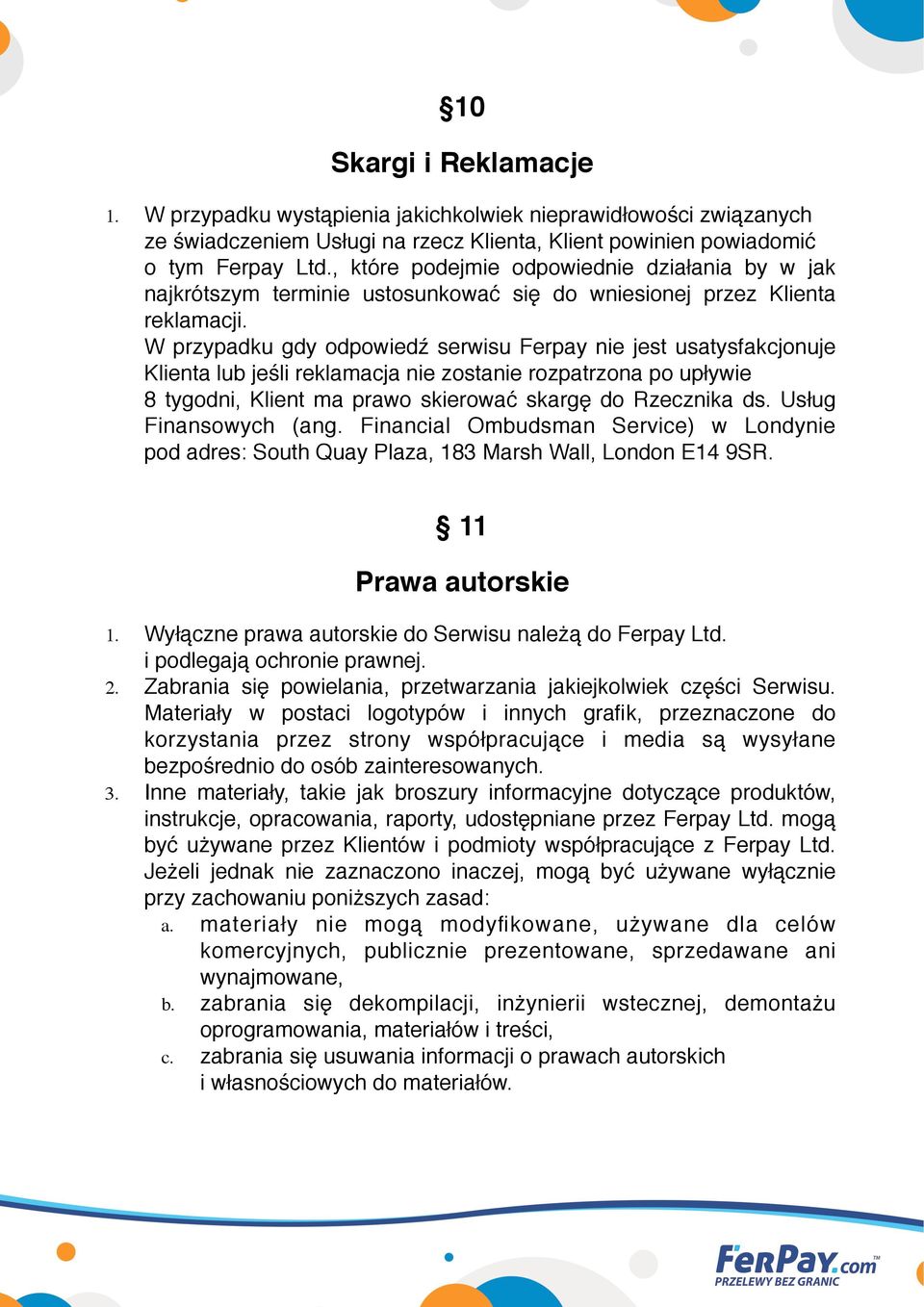 §10

Skargi i Reklamacje

1. W przypadku wystąpienia jakichkolwiek nieprawidłowości związanych ze świadczeniem Usługi na rzecz Klienta, Klient powinien powiadomić o tym Ferpay Ltd., które podejmie odpowiednie działania by w jak najkrótszym terminie ustosunkować się do wniesionej przez Klienta reklamacji.
W przypadku gdy odpowiedź serwisu Ferpay nie jest usatysfakcjonuje Klienta lub jeśli reklamacja nie zostanie rozpatrzona po upływie 8 tygodni, Klient ma prawo skierować skargę do Rzecznika ds. Usług Finansowych (ang. Financial Ombudsman Service) w Londynie pod adres: South Quay Plaza, 183 Marsh Wall, London E14 9SR.

§ 11

Prawa autorskie

1. Wyłączne prawa autorskie do Serwisu należą do Ferpay Ltd. i podlegają ochronie prawnej.
2. Zabrania się powielania, przetwarzania jakiejkolwiek części Serwisu. Materiały w postaci logotypów i innych grafik, przeznaczone do korzystania przez strony współpracujące i media są wysyłane bezpośrednio do osób zainteresowanych.
3. Inne materiały, takie jak broszury informacyjne dotyczące produktów, instrukcje, opracowania, raporty, udostępniane przez Ferpay Ltd. mogą być używane przez Klientów i podmioty współpracujące z Ferpay Ltd. Jeżeli jednak nie zaznaczono inaczej, mogą być używane wyłącznie przy zachowaniu poniższych zasad:
a. materiały nie mogą modyfikowane, używane dla celów komercyjnych, publicznie prezentowane, sprzedawane ani wynajmowane,
b. zabrania się dekompilacji, inżynierii wstecznej, demontażu oprogramowania, materiałów i treści,
c. zabrania się usuwania informacji o prawach autorskich i własnościowych do materiałów.

FerPay.com™
PRZELEWY BEZ GRANIC